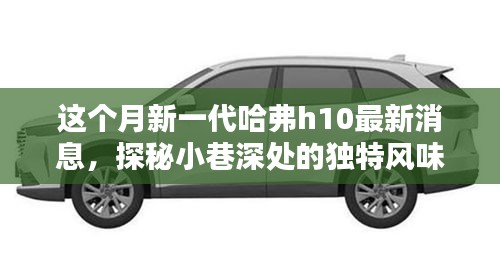 这个月新一代哈弗h10最新消息，探秘小巷深处的独特风味